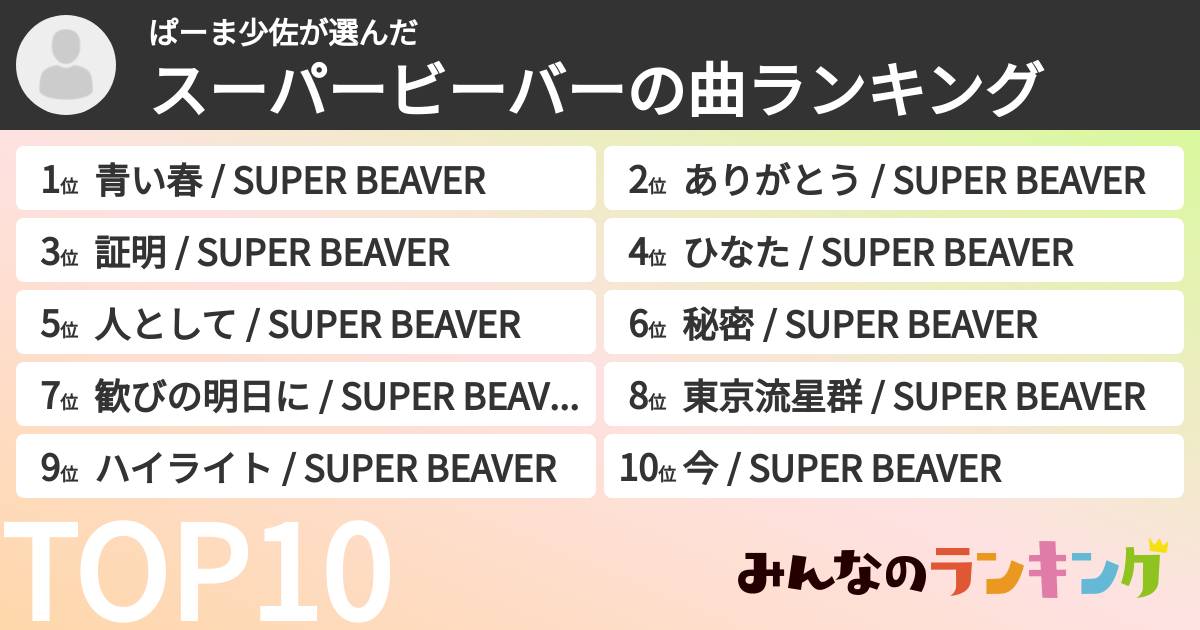 ぱーま少佐が選んだ
スーパービーバーの曲ランキング

1位 青い春 / SUPER BEAVER
2位 ありがとう / SUPER BEAVER
3位 証明 / SUPER BEAVER
4位 ひなた / SUPER BEAVER
5位 人として / SUPER BEAVER
6位 秘密 / SUPER BEAVER
7位 歓びの明日に / SUPER BEAV...
8位 東京流星群 / SUPER BEAVER
9位 ハイライト / SUPER BEAVER
10位 今 / SUPER BEAVER

TOP10

みんなのランキング